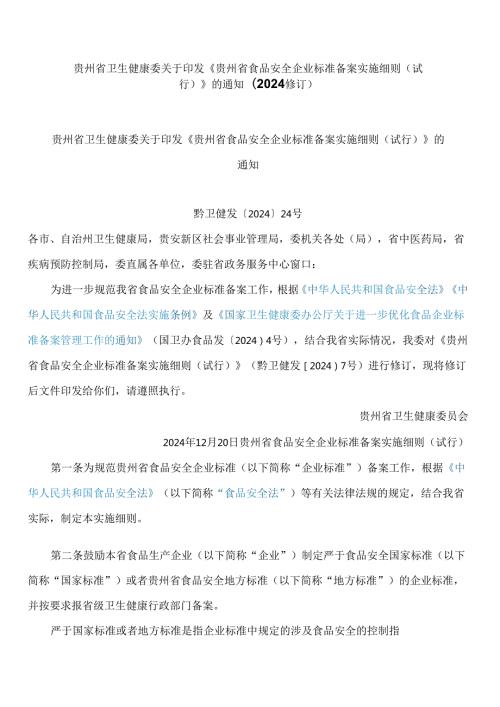 贵州省卫生健康委关于印发《贵州省食品安全企业标准备案实施细则（试行）》的通知（2024修订）

贵州省卫生健康委关于印发《贵州省食品安全企业标准备案实施细则（试行）》的通知

黔卫健发〔2024〕24号

各市、自治州卫生健康局，贵安新区社会事业管理局，委机关各处（局），省中医药局，省疾病预防控制局，委直属各单位，委驻省政务服务中心窗口：

为进一步规范我省食品安全企业标准备案工作，根据《中华人民共和国食品安全法》《中华人民共和国食品安全法实施条例》及《国家卫生健康委办公厅关于进一步优化食品企业标准备案管理工作的通知》（国卫办食品发（2024）4号），结合我省实际情况，我委对《贵州省食品安全企业标准备案实施细则（试行）》（黔卫健发［2024］7号）进行修订，现将修订后文件印发给你们，请遵照执行。

贵州省卫生健康委员会

2024年12月20日贵州省食品安全企业标准备案实施细则（试行）

第一条为规范贵州省食品安全企业标准（以下简称“企业标准”）备案工作，根据《中华人民共和国食品安全法》（以下简称“食品安全法”）等有关法律法规的规定，结合我省实际，制定本实施细则。

第二条鼓励本省食品生产企业（以下简称“企业”）制定严于食品安全国家标准（以下简称“国家标准”）或者贵州省食品安全地方标准（以下简称“地方标准”）的企业标准，并按要求报省级卫生健康行政部门备案。

严于国家标准或者地方标准是指企业标准中规定的涉及食品安全的控制指